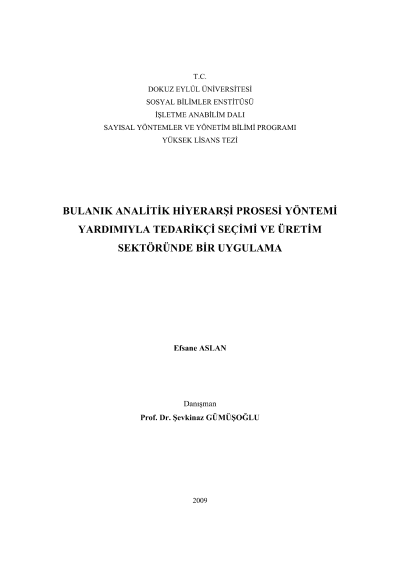 T.C.
DOKUZ EYLÜL ÜNİVERSİTESİ
SOSYAL BİLİMLER ENSTİTÜSÜ
İŞLETME ANABİLİM DALI
SAYISAL YÖNTEMLER VE YÖNETİM BİLİMİ PROGRAMI
YÜKSEK LİSANS TEZİ

BULANIK ANALİTİK HİYERARŞİ PROSESİ YÖNTEMİ YARDIMIYLA TEDARİKÇİ SEÇİMİ VE ÜRETİM SEKTÖRÜNDE BİR UYGULAMA

Efsane ASLAN

Danışman
Prof. Dr. Şevkinaz GÜMÜŞOĞLU

2009